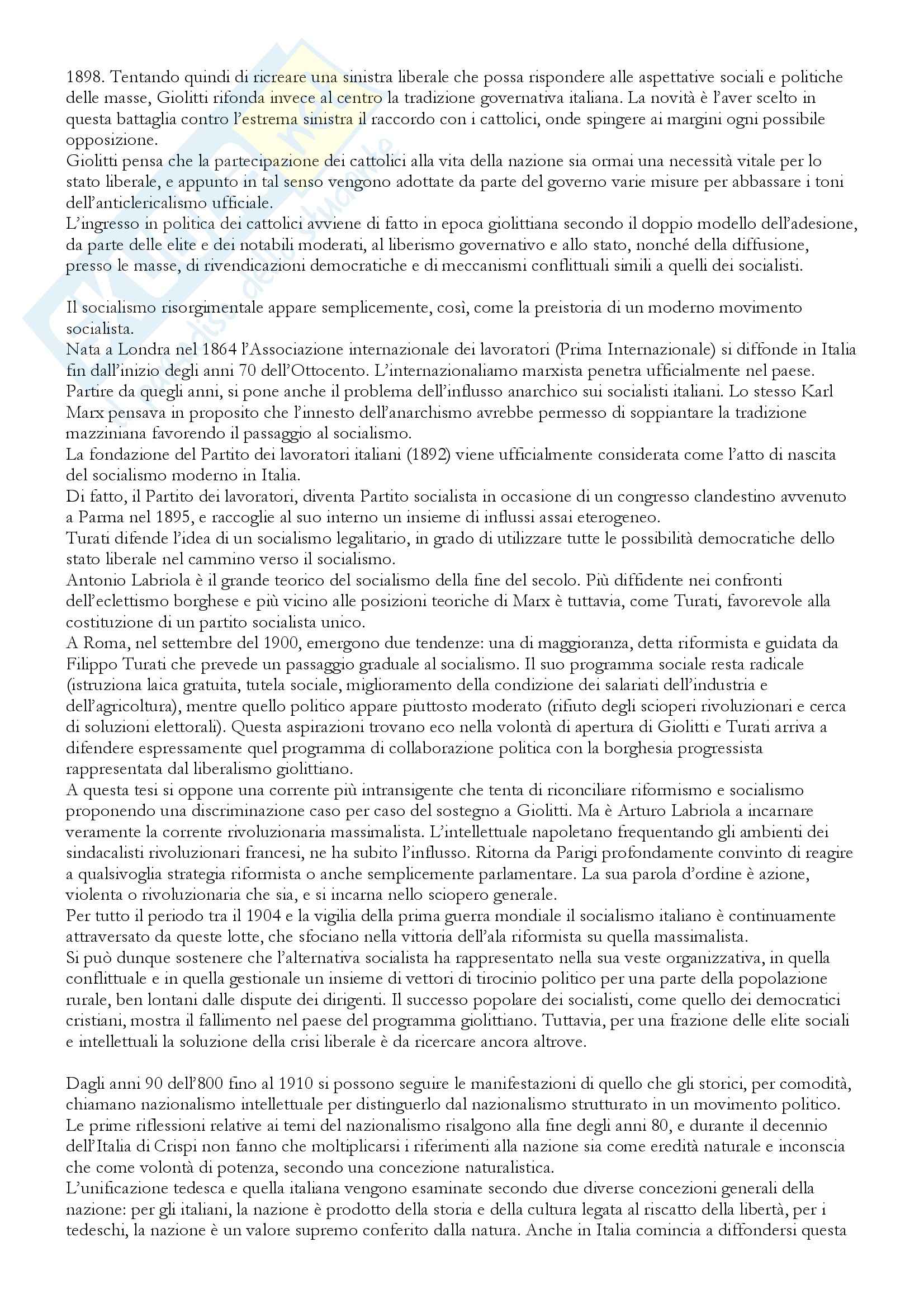 1898. Tentando quindi di ricreare una sinistra liberale che possa rispondere alle aspettative sociali e politiche delle masse, Giolitti rifonda invece al centro la tradizione governativa italiana. La novità è l'aver scelto in questa battaglia contro l'estrema sinistra il raccordo con i cattolici, onde spingere ai margini ogni possibile opposizione.
Giolitti pensa che la partecipazione dei cattolici alla vita della nazione sia ormai una necessità vitale per lo stato liberale, e appunto in tal senso vengono adottate da parte del governo varie misure per abbassare i toni dell'anticlericalismo ufficiale.
L'ingresso in politica dei cattolici avviene di fatto in epoca giolittiana secondo il doppio modello dell'adesione, da parte delle elite e dei notabili moderati, al liberismo governativo e allo stato, nonché della diffusione, presso le masse, di rivendicazioni democratiche e di meccanismi conflittuali simili a quelli dei socialisti.

Il socialismo risorgimentale appare semplicemente, così, come la preistoria di un moderno movimento socialista.
Nata a Londra nel 1864 l'Associazione internazionale dei lavoratori (Prima Internazionale) si diffonde in Italia fin dall'inizio degli anni 70 dell'Ottocento. L'internazionaliamo marxista penetra ufficialmente nel paese. Partire da quegli anni, si pone anche il problema dell'influsso anarchico sui socialisti italiani. Lo stesso Karl Marx pensava in proposito che l'innesto dell'anarchismo avrebbe permesso di soppiantare la tradizione mazziniana favorendo il passaggio al socialismo.
La fondazione del Partito dei lavoratori italiani (1892) viene ufficialmente considerata come l'atto di nascita del socialismo moderno in Italia.
Di fatto, il Partito dei lavoratori, diventa Partito socialista in occasione di un congresso clandestino avvenuto a Parma nel 1895, e raccoglie al suo interno un insieme di influssi assai eterogeneo.
Turati difende l'idea di un socialismo legalitario, in grado di utilizzare tutte le possibilità democratiche dello stato liberale nel cammino verso il socialismo.
Antonio Labriola è il grande teorico del socialismo della fine del secolo. Più diffidente nei confronti dell'eclettismo borghese e più vicino alle posizioni teoriche di Marx è tuttavia, come Turati, favorevole alla costituzione di un partito socialista unico.
A Roma, nel settembre del 1900, emergono due tendenze: una di maggioranza, detta riformista e guidata da Filippo Turati che prevede un passaggio graduale al socialismo. Il suo programma sociale resta radicale (istruziona laica gratuita, tutela sociale, miglioramento della condizione dei salariati dell'industria e dell'agricoltura), mentre quello politico appare piuttosto moderato (rifiuto degli scioperi rivoluzionari e cerca di soluzioni elettorali). Questa aspirazioni trovano eco nella volontà di apertura di Giolitti e Turati arriva a difendere espressamente quel programma di collaborazione politica con la borghesia progressista rappresentata dal liberalismo giolittiano.
A questa tesi si oppone una corrente più intransigente che tenta di riconciliare riformismo e socialismo proponendo una discriminazione caso per caso del sostegno a Giolitti. Ma è Arturo Labriola a incarnare veramente la corrente rivoluzionaria massimalista. L'intellettuale napoletano frequentando gli ambienti dei sindacalisti rivoluzionari francesi, ne ha subito l'influsso. Ritorna da Parigi profondamente convinto di reagire a qualsivoglia strategia riformista o anche semplicemente parlamentare. La sua parola d'ordine è azione, violenta o rivoluzionaria che sia, e si incarna nello sciopero generale.
Per tutto il periodo tra il 1904 e la vigilia della prima guerra mondiale il socialismo italiano è continuamente attraversato da queste lotte, che sfociano nella vittoria dell'ala riformista su quella massimalista.
Si può dunque sostenere che l'alternativa socialista ha rappresentato nella sua veste organizzativa, in quella conflittuale e in quella gestionale un insieme di vettori di tirocinio politico per una parte della popolazione rurale, ben lontani dalle dispute dei dirigenti. Il successo popolare dei socialisti, come quello dei democratici cristiani, mostra il fallimento nel paese del programma giolittiano. Tuttavia, per una frazione delle elite sociali e intellettuali la soluzione della crisi liberale è da ricercare ancora altrove.

Dagli anni 90 dell'800 fino al 1910 si possono seguire le manifestazioni di quello che gli storici, per comodità, chiamano nazionalismo intellettuale per distinguerlo dal nazionalismo strutturato in un movimento politico. Le prime riflessioni relative ai temi del nazionalismo risalgono alla fine degli anni 80, e durante il decennio dell'Italia di Crispi non fanno che moltiplicarsi i riferimenti alla nazione sia come eredità naturale e inconscia che come volontà di potenza, secondo una concezione naturalistica.
L'unificazione tedesca e quella italiana vengono esaminate secondo due diverse concezioni generali della nazione: per gli italiani, la nazione è prodotto della storia e della cultura legata al riscatto della libertà, per i tedeschi, la nazione è un valore supremo conferito dalla natura. Anche in Italia comincia a diffondersi questa